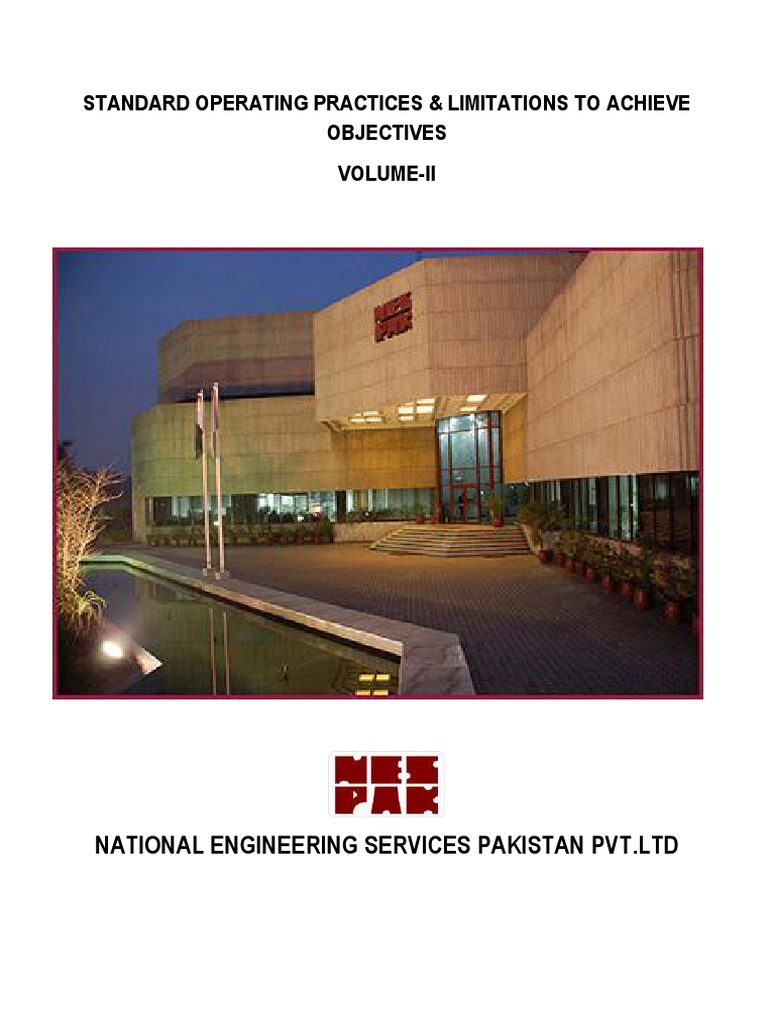 STANDARD OPERATING PRACTICES & LIMITATIONS TO ACHIEVE OBJECTIVES

VOLUME-II

NES PAK

NES PAK

NATIONAL ENGINEERING SERVICES PAKISTAN PVT.LTD